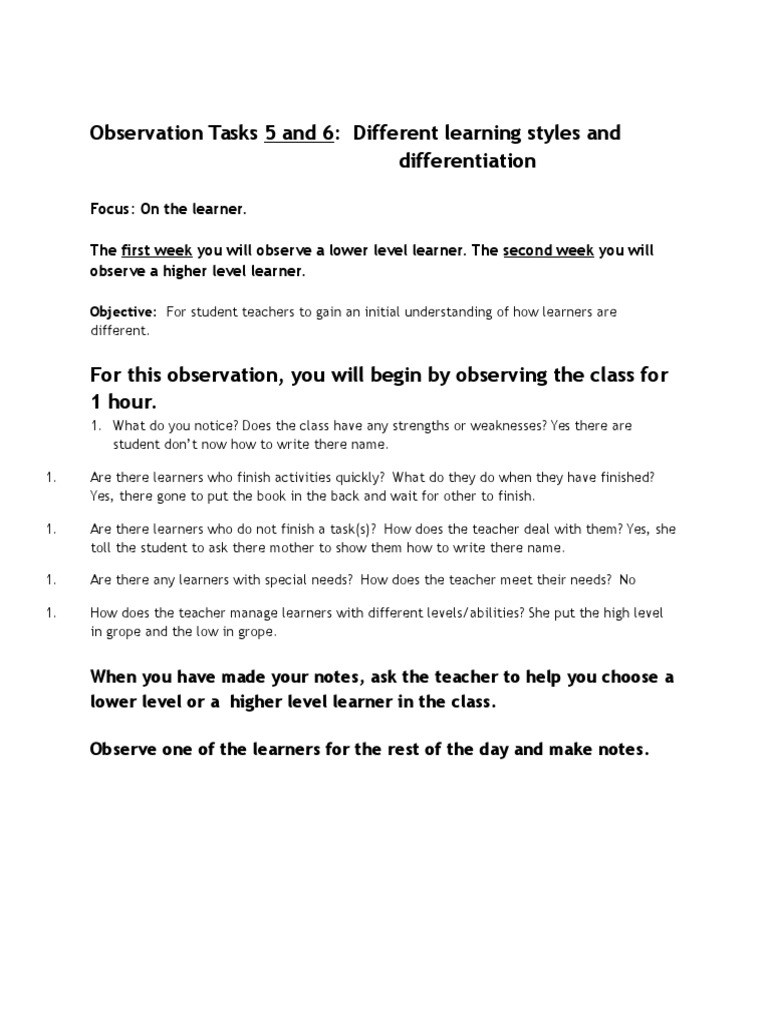 Observation Tasks 5 and 6: Different learning styles and differentiation

Focus: On the learner.

The first week you will observe a lower level learner. The second week you will observe a higher level learner.

Objective: For student teachers to gain an initial understanding of how learners are different.

For this observation, you will begin by observing the class for 1 hour.

1. What do you notice? Does the class have any strengths or weaknesses? Yes there are student don't now how to write there name.

1. Are there learners who finish activities quickly? What do they do when they have finished? Yes, there gone to put the book in the back and wait for other to finish.

1. Are there learners who do not finish a task(s)? How does the teacher deal with them? Yes, she toll the student to ask there mother to show them how to write there name.

1. Are there any learners with special needs? How does the teacher meet their needs? No

1. How does the teacher manage learners with different levels/abilities? She put the high level in grope and the low in grope.

When you have made your notes, ask the teacher to help you choose a lower level or a higher level learner in the class.

Observe one of the learners for the rest of the day and make notes.